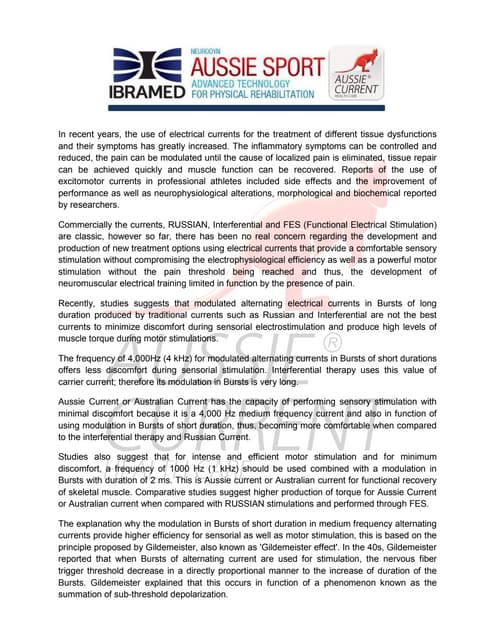 IBRAMED

NEURODYN
AUSSIE SPORT
ADVANCED TECHNOLOGY
FOR PHYSICAL REHABILITATION

AUSSIE® CURRENT

In recent years, the use of electrical currents for the treatment of different tissue dysfunctions and their symptoms has greatly increased. The inflammatory symptoms can be controlled and reduced, the pain can be modulated until the cause of localized pain is eliminated, tissue repair can be achieved quickly and muscle function can be recovered. Reports of the use of excitomotor currents in professional athletes included side effects and the improvement of performance as well as neurophysiological alterations, morphological and biochemical reported by researchers.

Commercially the currents, RUSSIAN, Interferential and FES (Functional Electrical Stimulation) are classic, however so far, there has been no real concern regarding the development and production of new treatment options using electrical currents that provide a comfortable sensory stimulation without compromising the electrophysiological efficiency as well as a powerful motor stimulation without the pain threshold being reached and thus, the development of neuromuscular electrical training limited in function by the presence of pain.

Recently, studies suggests that modulated alternating electrical currents in Bursts of long duration produced by traditional currents such as Russian and Interferential are not the best currents to minimize discomfort during sensorial electrostimulation and produce high levels of muscle torque during motor stimulations.

The frequency of 4,000Hz (4 kHz) for modulated alternating currents in Bursts of short durations offers less discomfort during sensorial stimulation. Interferential therapy uses this value of carrier current; therefore its modulation in Bursts is very long.

Aussie Current or Australian Current has the capacity of performing sensory stimulation with minimal discomfort because it is a 4,000 Hz medium frequency current and also in function of using modulation in Bursts of short duration, thus, becoming more comfortable when compared to the interferential therapy and Russian Current.

Studies also suggest that for intense and efficient motor stimulation and for minimum discomfort, a frequency of 1000 Hz (1 kHz) should be used combined with a modulation in Bursts with duration of 2 ms. This is Aussie current or Australian current for functional recovery of skeletal muscle. Comparative studies suggest higher production of torque for Aussie Current or Australian current when compared with RUSSIAN stimulations and performed through FES.

The explanation why the modulation in Bursts of short duration in medium frequency alternating currents provide higher efficiency for sensorial as well as motor stimulation, this is based on the principle proposed by Gildemeister, also known as 'Gildemeister effect'. In the 40s, Gildemeister reported that when Bursts of alternating current are used for stimulation, the nervous fiber trigger threshold decrease in a directly proportional manner to the increase of duration of the Bursts. Gildemeister explained that this occurs in function of a phenomenon known as the summation of sub-threshold depolarization.

AUSSIE® CURRENT